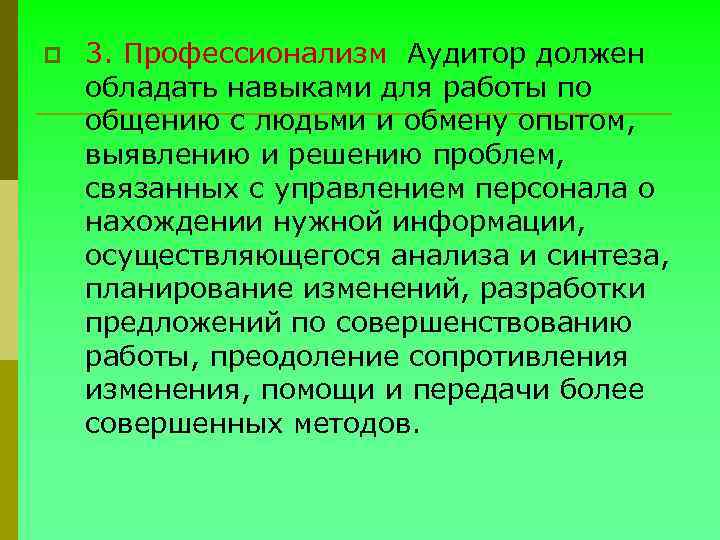 3. Профессионализм Аудитор должен обладать навыками для работы по общению с людьми и обмену опытом, выявлению и решению проблем, связанных с управлением персонала о нахождении нужной информации, осуществляющегося анализа и синтеза, планирование изменений, разработки предложений по совершенствованию работы, преодоление сопротивления изменения, помощи и передачи более совершенных методов.